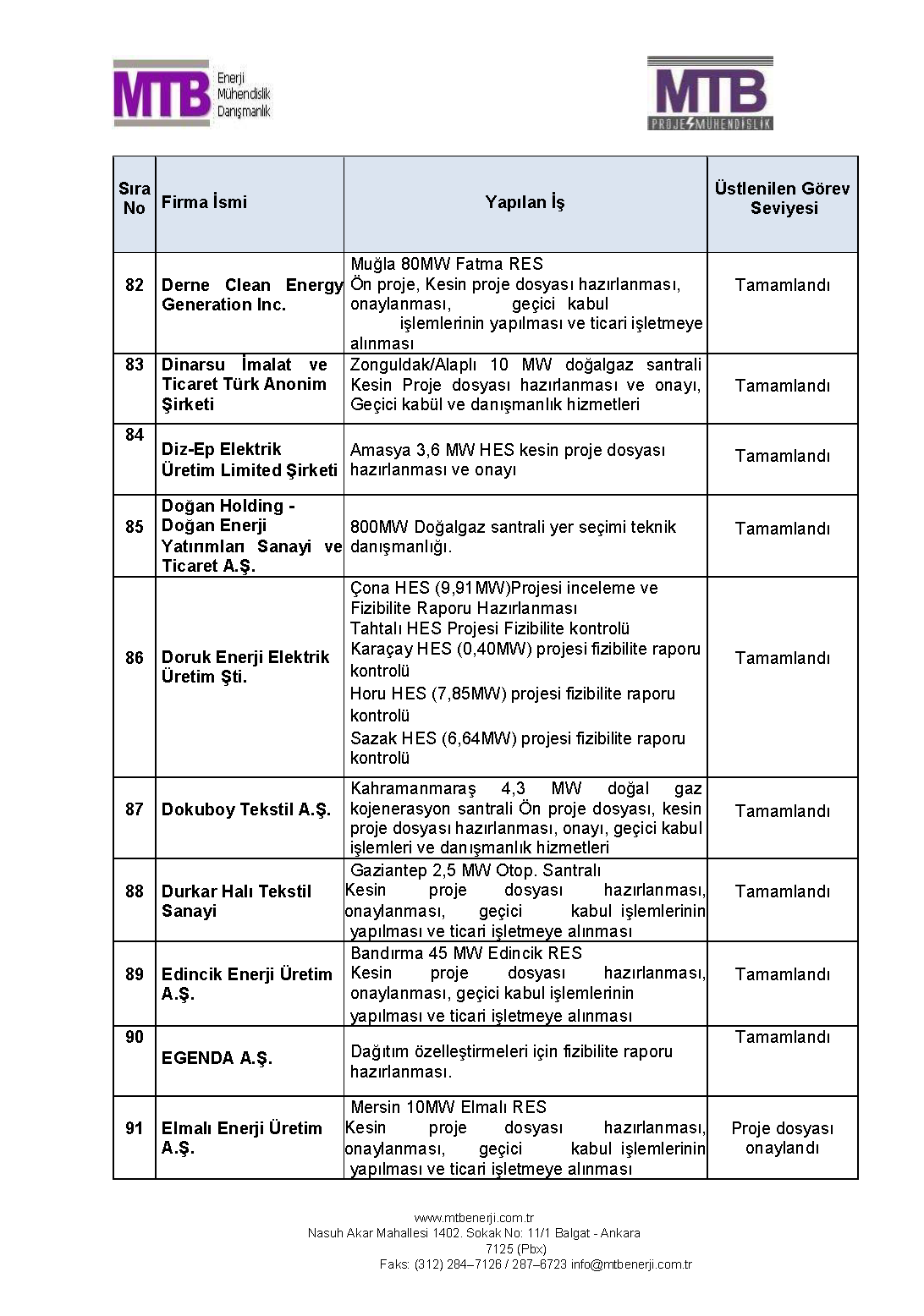 MTB Enerji Mühendislik Danışmanlık

MTB PROJE MÜHENDİSLİK

| Sıra No | Firma İsmi | Yapılan İş | Üstlenilen Görev Seviyesi |
|---|---|---|---|
| 82 | Derne Clean Energy Generation Inc. | Muğla 80MW Fatma RES Ön proje, Kesin proje dosyası hazırlanması, onaylanması, geçici kabul işlemlerinin yapılması ve ticari işletmeye alınması | Tamamlandı |
| 83 | Dinarsu İmalat ve Ticaret Türk Anonim Şirketi | Zonguldak/Alaplı 10 MW doğalgaz santrali Kesin Proje dosyası hazırlanması ve onayı, Geçici kabül ve danışmanlık hizmetleri | Tamamlandı |
| 84 | Diz-Ep Elektrik Üretim Limited Şirketi | Amasya 3,6 MW HES kesin proje dosyası hazırlanması ve onayı | Tamamlandı |
| 85 | Doğan Holding - Doğan Enerji Yatırımları Sanayi ve Ticaret A.Ş. | 800MW Doğalgaz santrali yer seçimi teknik danışmanlığı. | Tamamlandı |
| 86 | Doruk Enerji Elektrik Üretim Şti. | Çona HES (9,91MW)Projesi inceleme ve Fizibilite Raporu Hazırlanması Tahtalı HES Projesi Fizibilite kontrolü Karaçay HES (0,40MW) projesi fizibilite raporu kontrolü Horu HES (7,85MW) projesi fizibilite raporu kontrolü Sazak HES (6,64MW) projesi fizibilite raporu kontrolü | Tamamlandı |
| 87 | Dokuboy Tekstil A.Ş. | Kahramanmaraş 4,3 MW doğal gaz kojenerasyon santrali Ön proje dosyası, kesin proje dosyası hazırlanması, onayı, geçici kabul işlemleri ve danışmanlık hizmetleri | Tamamlandı |
| 88 | Durkar Halı Tekstil Sanayi | Gaziantep 2,5 MW Otop. Santralı Kesin proje dosyası hazırlanması, onaylanması, geçici kabul işlemlerinin yapılması ve ticari işletmeye alınması | Tamamlandı |
| 89 | Edincik Enerji Üretim A.Ş. | Bandırma 45 MW Edincik RES Kesin proje dosyası hazırlanması, onaylanması, geçici kabul işlemlerinin yapılması ve ticari işletmeye alınması | Tamamlandı |
| 90 | EGENDA A.Ş. | Dağıtım özelleştirmeleri için fizibilite raporu hazırlanması. | Tamamlandı |
| 91 | Elmalı Enerji Üretim A.Ş. | Mersin 10MW Elmalı RES Kesin proje dosyası hazırlanması, onaylanması, geçici kabul işlemlerinin yapılması ve ticari işletmeye alınması | Proje dosyası onaylandı |

www.mtbenerji.com.tr
Nasuh Akar Mahallesi 1402. Sokak No: 11/1 Balgat - Ankara
7125 (Pbx)
Faks: (312) 284–7126 / 287–6723 info@mtbenerji.com.tr